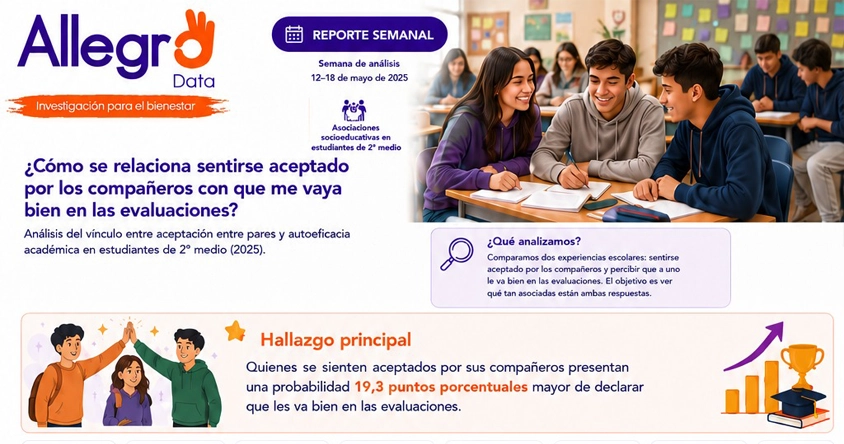 Allegro
Data
Investigación para el bienestar

REPORTE SEMANAL
Semana de análisis
12–18 de mayo de 2025

Asociaciones socioeducativas en estudiantes de 2° medio

¿Cómo se relaciona sentirse aceptado por los compañeros con que me vaya bien en las evaluaciones?

Análisis del vínculo entre aceptación entre pares y autoeficacia académica en estudiantes de 2° medio (2025).

¿Qué analizamos?
Comparamos dos experiencias escolares: sentirse aceptado por los compañeros y percibir que a uno le va bien en las evaluaciones. El objetivo es ver qué tan asociadas están ambas respuestas.

Hallazgo principal
Quienes se sienten aceptados por sus compañeros presentan una probabilidad 19,3 puntos porcentuales mayor de declarar que les va bien en las evaluaciones.